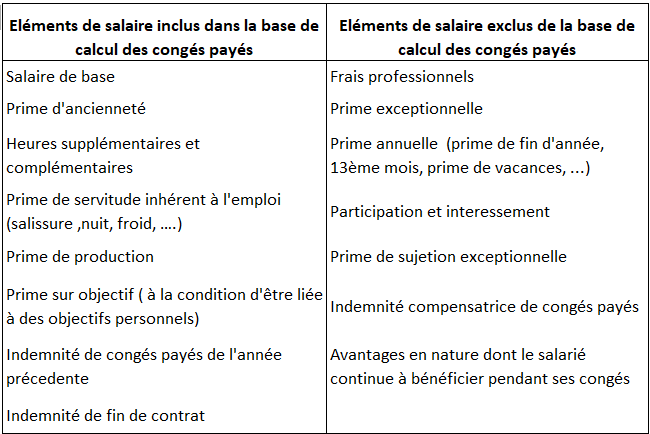 | Eléments de salaire inclus dans la base de calcul des congés payés | Eléments de salaire exclus de la base de calcul des congés payés |
|---|---|
| Salaire de base | Frais professionnels |
| Prime d'ancienneté | Prime exceptionnelle |
| Heures supplémentaires et complémentaires | Prime annuelle (prime de fin d'année, 13ème mois, prime de vacances, ...) |
| Prime de servitude inhérent à l'emploi (salissure ,nuit, froid, ....) | Participation et interessement |
| Prime de production | Prime de sujetion exceptionnelle |
| Prime sur objectif ( à la condition d'être liée à des objectifs personnels) | Indemnité compensatrice de congés payés |
| Indemnité de congés payés de l'année précedente | Avantages en nature dont le salarié continue à bénéficier pendant ses congés |
| Indemnité de fin de contrat | |